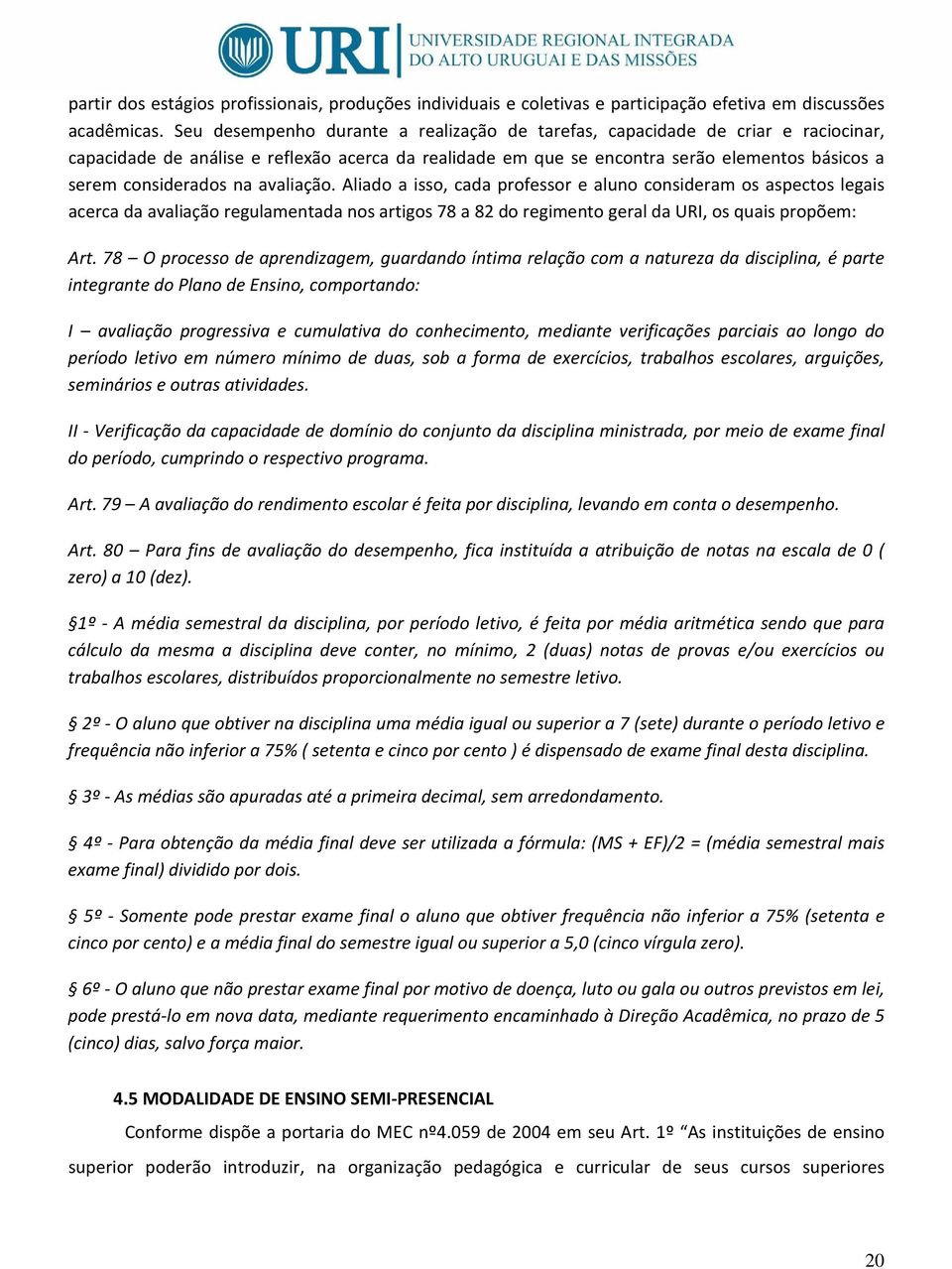 URI UNIVERSIDADE REGIONAL INTEGRADA DO ALTO URUGUAI E DAS MISSÕES

partir dos estágios profissionais, produções individuais e coletivas e participação efetiva em discussões acadêmicas. Seu desempenho durante a realização de tarefas, capacidade de criar e raciocinar, capacidade de análise e reflexão acerca da realidade em que se encontra serão elementos básicos a serem considerados na avaliação. Aliado a isso, cada professor e aluno consideram os aspectos legais acerca da avaliação regulamentada nos artigos 78 a 82 do regimento geral da URI, os quais propõem:

Art. 78 – O processo de aprendizagem, guardando íntima relação com a natureza da disciplina, é parte integrante do Plano de Ensino, comportando:

I – avaliação progressiva e cumulativa do conhecimento, mediante verificações parciais ao longo do período letivo em número mínimo de duas, sob a forma de exercícios, trabalhos escolares, arguições, seminários e outras atividades.

II - Verificação da capacidade de domínio do conjunto da disciplina ministrada, por meio de exame final do período, cumprindo o respectivo programa.

Art. 79 – A avaliação do rendimento escolar é feita por disciplina, levando em conta o desempenho.

Art. 80 – Para fins de avaliação do desempenho, fica instituída a atribuição de notas na escala de 0 ( zero) a 10 (dez).

§1º - A média semestral da disciplina, por período letivo, é feita por média aritmética sendo que para cálculo da mesma a disciplina deve conter, no mínimo, 2 (duas) notas de provas e/ou exercícios ou trabalhos escolares, distribuídos proporcionalmente no semestre letivo.

§ 2º - O aluno que obtiver na disciplina uma média igual ou superior a 7 (sete) durante o período letivo e frequência não inferior a 75% ( setenta e cinco por cento ) é dispensado de exame final desta disciplina.

§ 3º - As médias são apuradas até a primeira decimal, sem arredondamento.

§ 4º - Para obtenção da média final deve ser utilizada a fórmula: (MS + EF)/2 = (média semestral mais exame final) dividido por dois.

§ 5º - Somente pode prestar exame final o aluno que obtiver frequência não inferior a 75% (setenta e cinco por cento) e a média final do semestre igual ou superior a 5,0 (cinco vírgula zero).

§ 6º - O aluno que não prestar exame final por motivo de doença, luto ou gala ou outros previstos em lei, pode prestá-lo em nova data, mediante requerimento encaminhado à Direção Acadêmica, no prazo de 5 (cinco) dias, salvo força maior.

4.5 MODALIDADE DE ENSINO SEMI-PRESENCIAL

Conforme dispõe a portaria do MEC nº4.059 de 2004 em seu Art. 1º “As instituições de ensino superior poderão introduzir, na organização pedagógica e curricular de seus cursos superiores

20